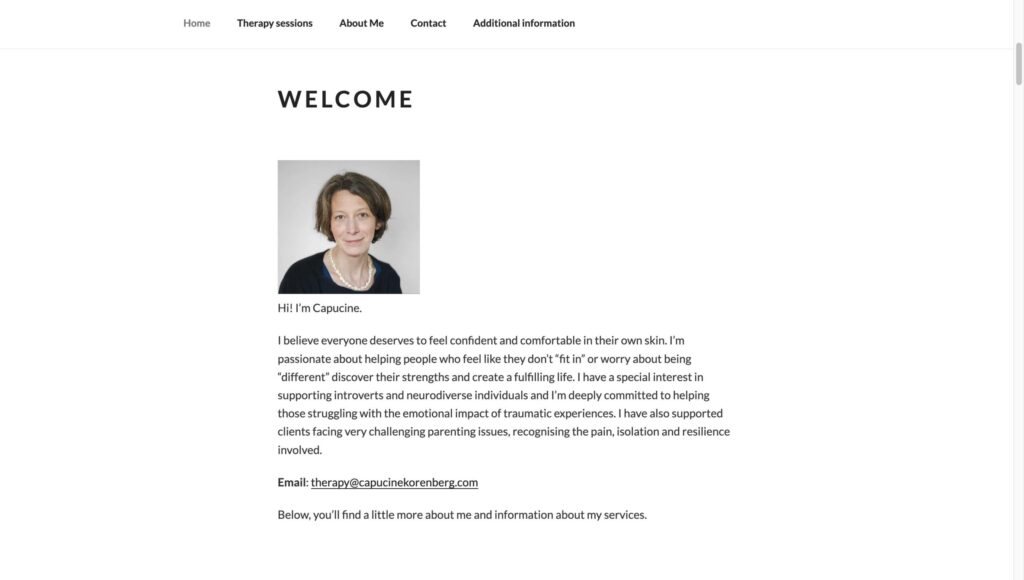 Home Therapy sessions About Me Contact Additional information

WELCOME

Hi! I'm Capucine.

I believe everyone deserves to feel confident and comfortable in their own skin. I'm passionate about helping people who feel like they don't "fit in" or worry about being "different" discover their strengths and create a fulfilling life. I have a special interest in supporting introverts and neurodiverse individuals and I'm deeply committed to helping those struggling with the emotional impact of traumatic experiences. I have also supported clients facing very challenging parenting issues, recognising the pain, isolation and resilience involved.

Email: therapy@capucinekorenberg.com

Below, you'll find a little more about me and information about my services.